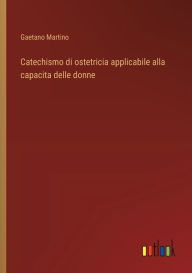 Gaetano Martino

Catechismo di ostetricia applicabile alla capacita delle donne

outlook